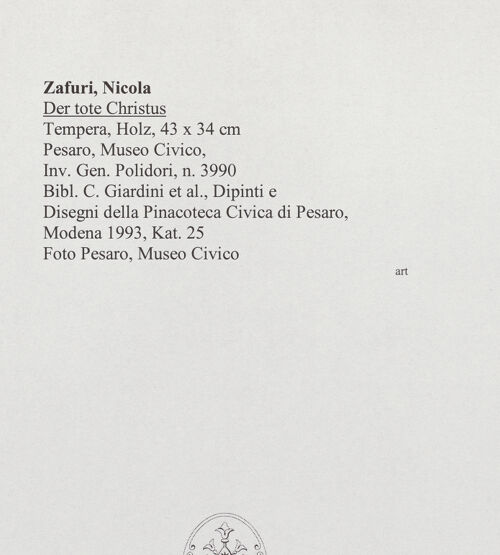 Zafuri, Nicola
Der tote Christus
Tempera, Holz, 43 x 34 cm
Pesaro, Museo Civico,
Inv. Gen. Polidori, n. 3990
Bibl. C. Giardini et al., Dipinti e
Disegni della Pinacoteca Civica di Pesaro,
Modena 1993, Kat. 25
Foto Pesaro, Museo Civico

art